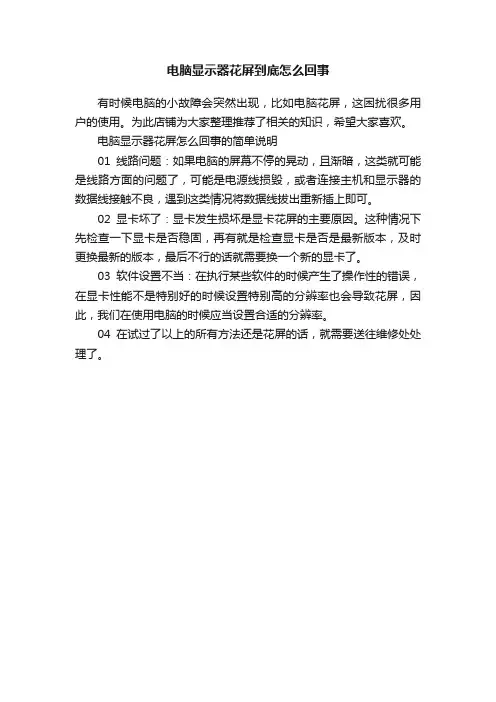 电脑显示器花屏到底怎么回事

有时候电脑的小故障会突然出现，比如电脑花屏，这困扰很多用户的使用。为此店铺为大家整理推荐了相关的知识，希望大家喜欢。

电脑显示器花屏怎么回事的简单说明

01 线路问题：如果电脑的屏幕不停的晃动，且渐暗，这类就可能是线路方面的问题了，可能是电源线损毁，或者连接主机和显示器的数据线接触不良，遇到这类情况将数据线拔出重新插上即可。

02 显卡坏了：显卡发生损坏是显卡花屏的主要原因。这种情况下先检查一下显卡是否稳固，再有就是检查显卡是否是最新版本，及时更换最新的版本，最后不行的话就需要换一个新的显卡了。

03 软件设置不当：在执行某些软件的时候产生了操作性的错误，在显卡性能不是特别好的时候设置特别高的分辨率也会导致花屏，因此，我们在使用电脑的时候应当设置合适的分辨率。

04 在试过了以上的所有方法还是花屏的话，就需要送往维修处处理了。